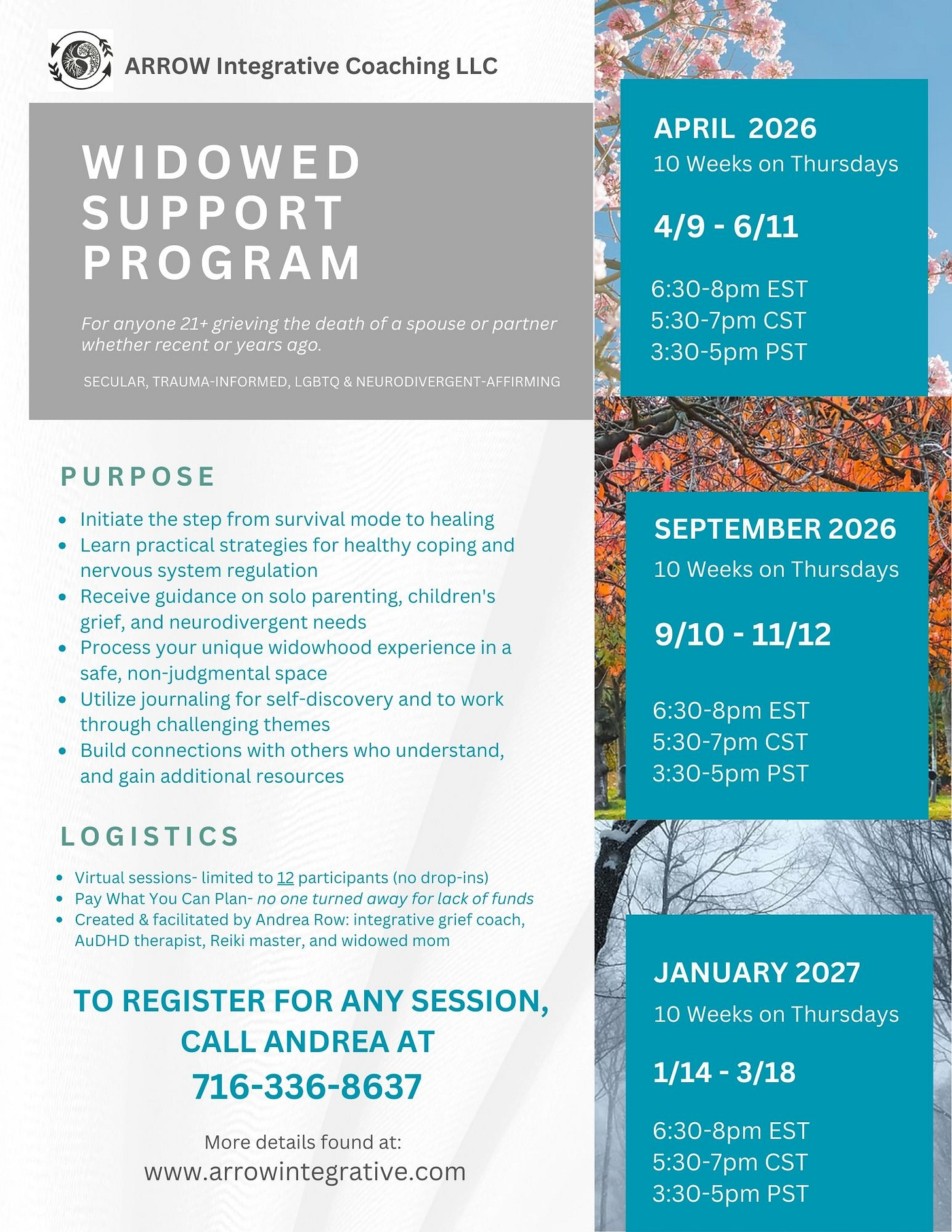 ARROW Integrative Coaching LLC

WIDOWED SUPPORT PROGRAM

For anyone 21+ grieving the death of a spouse or partner whether recent or years ago.

SECULAR, TRAUMA-INFORMED, LGBTQ & NEURODIVERGENT-AFFIRMING

PURPOSE

- Initiate the step from survival mode to healing
- Learn practical strategies for healthy coping and nervous system regulation
- Receive guidance on solo parenting, children's grief, and neurodivergent needs
- Process your unique widowhood experience in a safe, non-judgmental space
- Utilize journaling for self-discovery and to work through challenging themes
- Build connections with others who understand, and gain additional resources

LOGISTICS

- Virtual sessions- limited to 12 participants (no drop-ins)
- Pay What You Can Plan- no one turned away for lack of funds
- Created & facilitated by Andrea Row: integrative grief coach, AuDHD therapist, Reiki master, and widowed mom

TO REGISTER FOR ANY SESSION, CALL ANDREA AT
716-336-8637

More details found at:
www.arrowintegrative.com

APRIL 2026
10 Weeks on Thursdays

4/9 - 6/11

6:30-8pm EST
5:30-7pm CST
3:30-5pm PST

SEPTEMBER 2026
10 Weeks on Thursdays

9/10 - 11/12

6:30-8pm EST
5:30-7pm CST
3:30-5pm PST

JANUARY 2027
10 Weeks on Thursdays

1/14 - 3/18

6:30-8pm EST
5:30-7pm CST
3:30-5pm PST